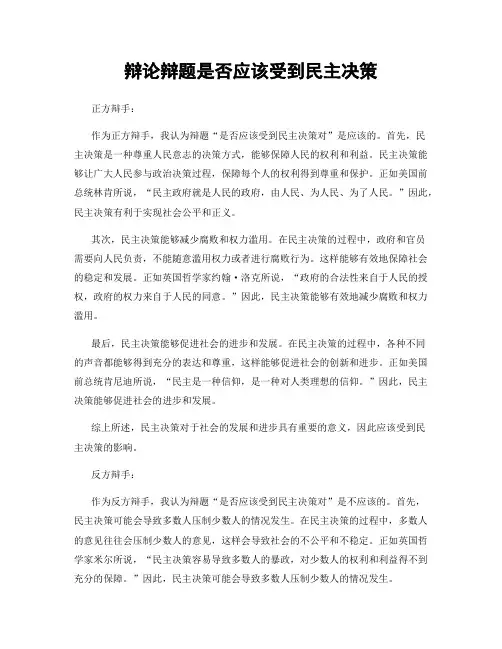 辩论辩题是否应该受到民主决策

正方辩手：

作为正方辩手，我认为辩题“是否应该受到民主决策对”是应该的。首先，民主决策是一种尊重人民意志的决策方式，能够保障人民的权利和利益。民主决策能够让广大人民参与政治决策过程，保障每个人的权利得到尊重和保护。正如美国前总统林肯所说，“民主政府就是人民的政府，由人民、为人民、为了人民。”因此，民主决策有利于实现社会公平和正义。

其次，民主决策能够减少腐败和权力滥用。在民主决策的过程中，政府和官员需要向人民负责，不能随意滥用权力或者进行腐败行为。这样能够有效地保障社会的稳定和发展。正如英国哲学家约翰·洛克所说，“政府的合法性来自于人民的授权，政府的权力来自于人民的同意。”因此，民主决策能够有效地减少腐败和权力滥用。

最后，民主决策能够促进社会的进步和发展。在民主决策的过程中，各种不同的声音都能够得到充分的表达和尊重，这样能够促进社会的创新和进步。正如美国前总统肯尼迪所说，“民主是一种信仰，是一种对人类理想的信仰。”因此，民主决策能够促进社会的进步和发展。

综上所述，民主决策对于社会的发展和进步具有重要的意义，因此应该受到民主决策的影响。

反方辩手：

作为反方辩手，我认为辩题“是否应该受到民主决策对”是不应该的。首先，民主决策可能会导致多数人压制少数人的情况发生。在民主决策的过程中，多数人的意见往往会压制少数人的意见，这样会导致社会的不公平和不稳定。正如英国哲学家米尔所说，“民主决策容易导致多数人的暴政，对少数人的权利和利益得不到充分的保障。”因此，民主决策可能会导致多数人压制少数人的情况发生。